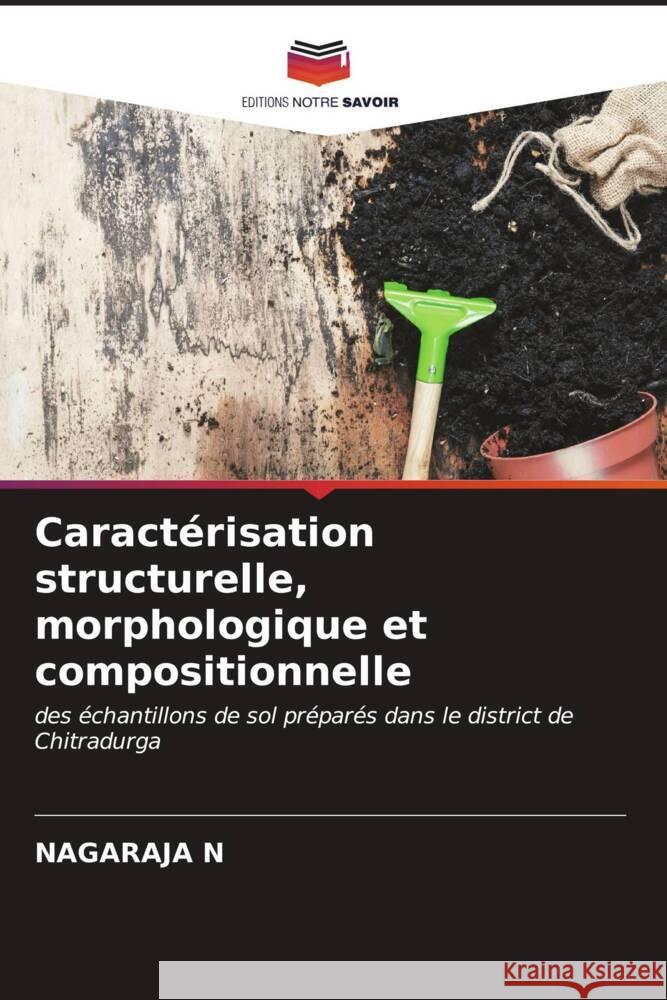 EDITIONS NOTRE SAVOIR

Caractérisation structurelle, morphologique et compositionnelle

des échantillons de sol préparés dans le district de Chitradurga

NAGARAJA N